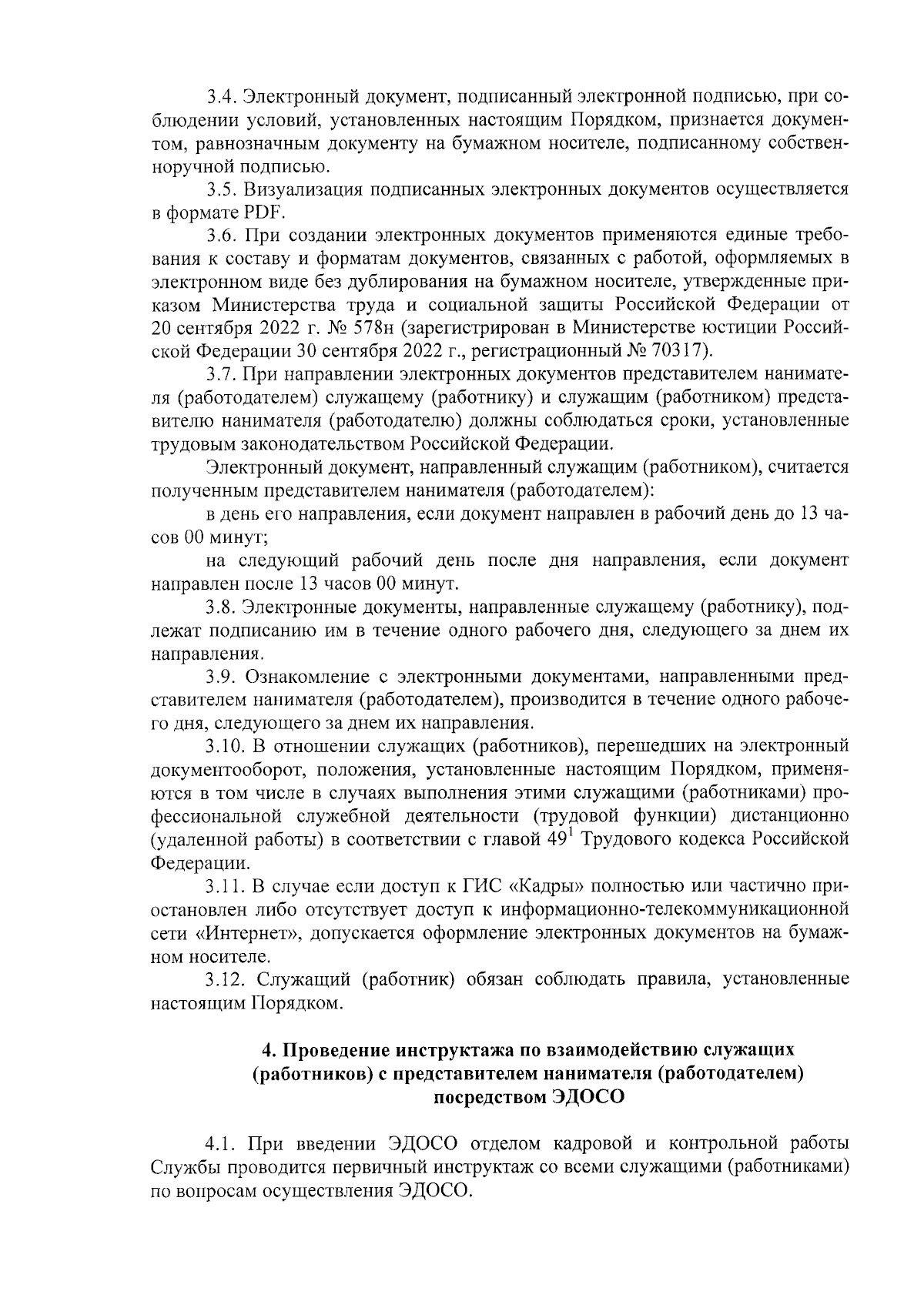 3.4. Электронный документ, подписанный электронной подписью, при соблюдении условий, установленных настоящим Порядком, признается документом, равнозначным документу на бумажном носителе, подписанному собственноручной подписью.

3.5. Визуализация подписанных электронных документов осуществляется в формате PDF.

3.6. При создании электронных документов применяются единые требования к составу и форматам документов, связанных с работой, оформляемых в электронном виде без дублирования на бумажном носителе, утвержденные приказом Министерства труда и социальной защиты Российской Федерации от 20 сентября 2022 г. № 578н (зарегистрирован в Министерстве юстиции Российской Федерации 30 сентября 2022 г., регистрационный № 70317).

3.7. При направлении электронных документов представителем нанимателя (работодателем) служащему (работнику) и служащим (работником) представителю нанимателя (работодателю) должны соблюдаться сроки, установленные трудовым законодательством Российской Федерации.

Электронный документ, направленный служащим (работником), считается полученным представителем нанимателя (работодателем):

в день его направления, если документ направлен в рабочий день до 13 часов 00 минут;

на следующий рабочий день после дня направления, если документ направлен после 13 часов 00 минут.

3.8. Электронные документы, направленные служащему (работнику), подлежат подписанию им в течение одного рабочего дня, следующего за днем их направления.

3.9. Ознакомление с электронными документами, направленными представителем нанимателя (работодателем), производится в течение одного рабочего дня, следующего за днем их направления.

3.10. В отношении служащих (работников), перешедших на электронный документооборот, положения, установленные настоящим Порядком, применяются в том числе в случаях выполнения этими служащими (работниками) профессиональной служебной деятельности (трудовой функции) дистанционно (удаленной работы) в соответствии с главой $49^1$ Трудового кодекса Российской Федерации.

3.11. В случае если доступ к ГИС «Кадры» полностью или частично приостановлен либо отсутствует доступ к информационно-телекоммуникационной сети «Интернет», допускается оформление электронных документов на бумажном носителе.

3.12. Служащий (работник) обязан соблюдать правила, установленные настоящим Порядком.

4. Проведение инструктажа по взаимодействию служащих (работников) с представителем нанимателя (работодателем) посредством ЭДОСО

4.1. При введении ЭДОСО отделом кадровой и контрольной работы Службы проводится первичный инструктаж со всеми служащими (работниками) по вопросам осуществления ЭДОСО.